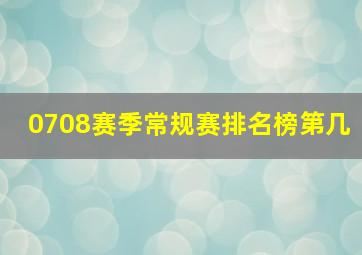 0708赛季常规赛排名榜第几